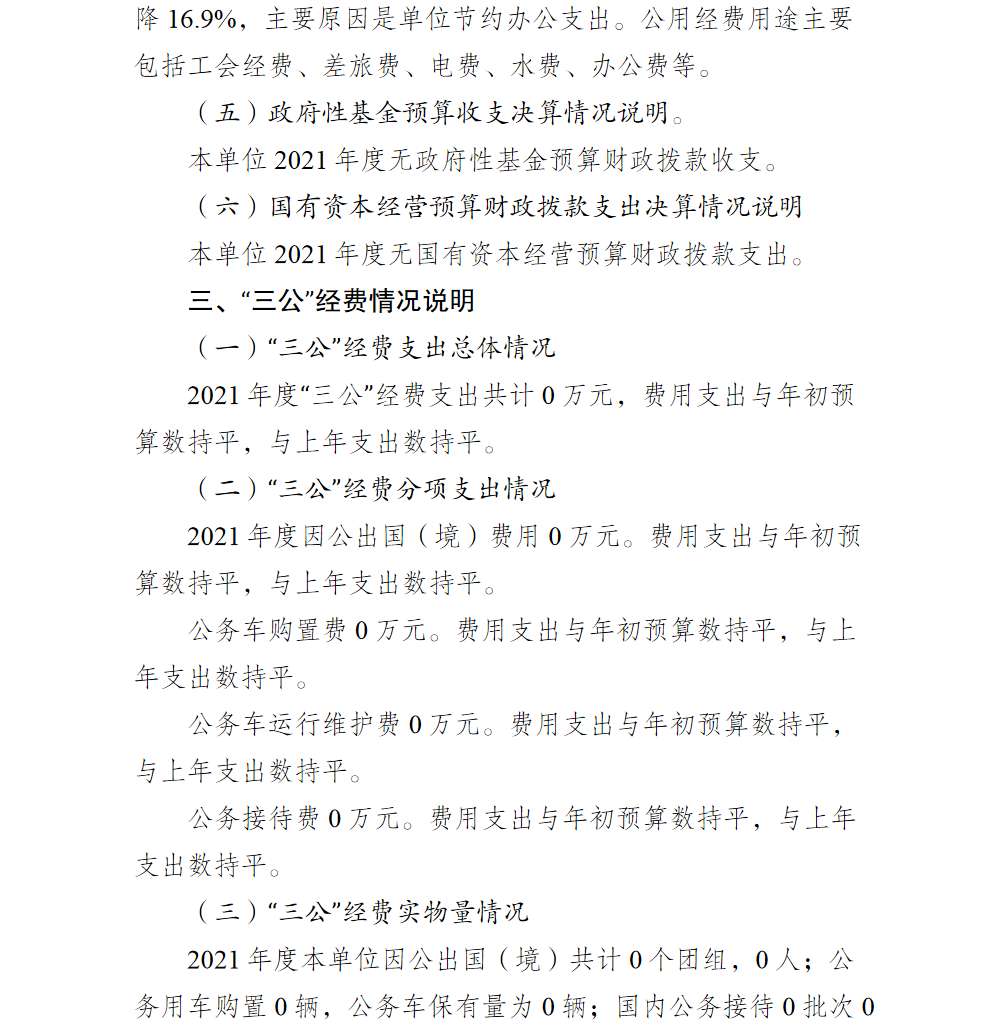 降 16.9%，主要原因是单位节约办公支出。公用经费用途主要包括工会经费、差旅费、电费、水费、办公费等。

（五）政府性基金预算收支决算情况说明。

本单位 2021 年度无政府性基金预算财政拨款收支。

（六）国有资本经营预算财政拨款支出决算情况说明

本单位 2021 年度无国有资本经营预算财政拨款支出。

三、“三公”经费情况说明

（一）“三公”经费支出总体情况

2021 年度“三公”经费支出共计 0 万元，费用支出与年初预算数持平，与上年支出数持平。

（二）“三公”经费分项支出情况

2021 年度因公出国（境）费用 0 万元。费用支出与年初预算数持平，与上年支出数持平。

公务车购置费 0 万元。费用支出与年初预算数持平，与上年支出数持平。

公务车运行维护费 0 万元。费用支出与年初预算数持平，与上年支出数持平。

公务接待费 0 万元。费用支出与年初预算数持平，与上年支出数持平。

（三）“三公”经费实物量情况

2021 年度本单位因公出国（境）共计 0 个团组，0 人；公务用车购置 0 辆，公务车保有量为 0 辆；国内公务接待 0 批次 0